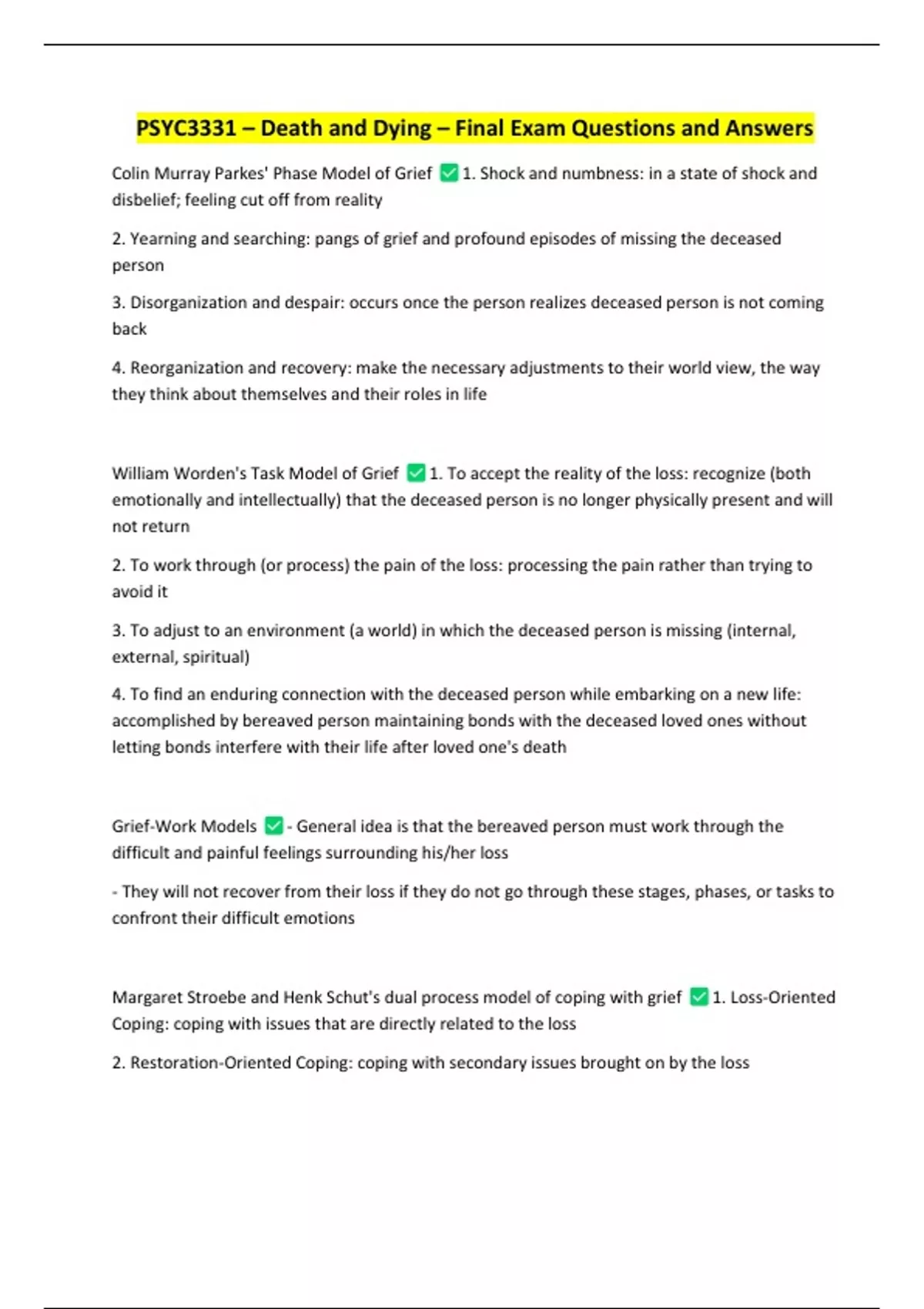 PSYC3331 – Death and Dying – Final Exam Questions and Answers

Colin Murray Parkes' Phase Model of Grief ✅ 1. Shock and numbness: in a state of shock and disbelief; feeling cut off from reality

2. Yearning and searching: pangs of grief and profound episodes of missing the deceased person

3. Disorganization and despair: occurs once the person realizes deceased person is not coming back

4. Reorganization and recovery: make the necessary adjustments to their world view, the way they think about themselves and their roles in life

William Worden's Task Model of Grief ✅ 1. To accept the reality of the loss: recognize (both emotionally and intellectually) that the deceased person is no longer physically present and will not return

2. To work through (or process) the pain of the loss: processing the pain rather than trying to avoid it

3. To adjust to an environment (a world) in which the deceased person is missing (internal, external, spiritual)

4. To find an enduring connection with the deceased person while embarking on a new life: accomplished by bereaved person maintaining bonds with the deceased loved ones without letting bonds interfere with their life after loved one's death

Grief-Work Models ✅ - General idea is that the bereaved person must work through the difficult and painful feelings surrounding his/her loss

- They will not recover from their loss if they do not go through these stages, phases, or tasks to confront their difficult emotions

Margaret Stroebe and Henk Schut's dual process model of coping with grief ✅ 1. Loss-Oriented Coping: coping with issues that are directly related to the loss

2. Restoration-Oriented Coping: coping with secondary issues brought on by the loss